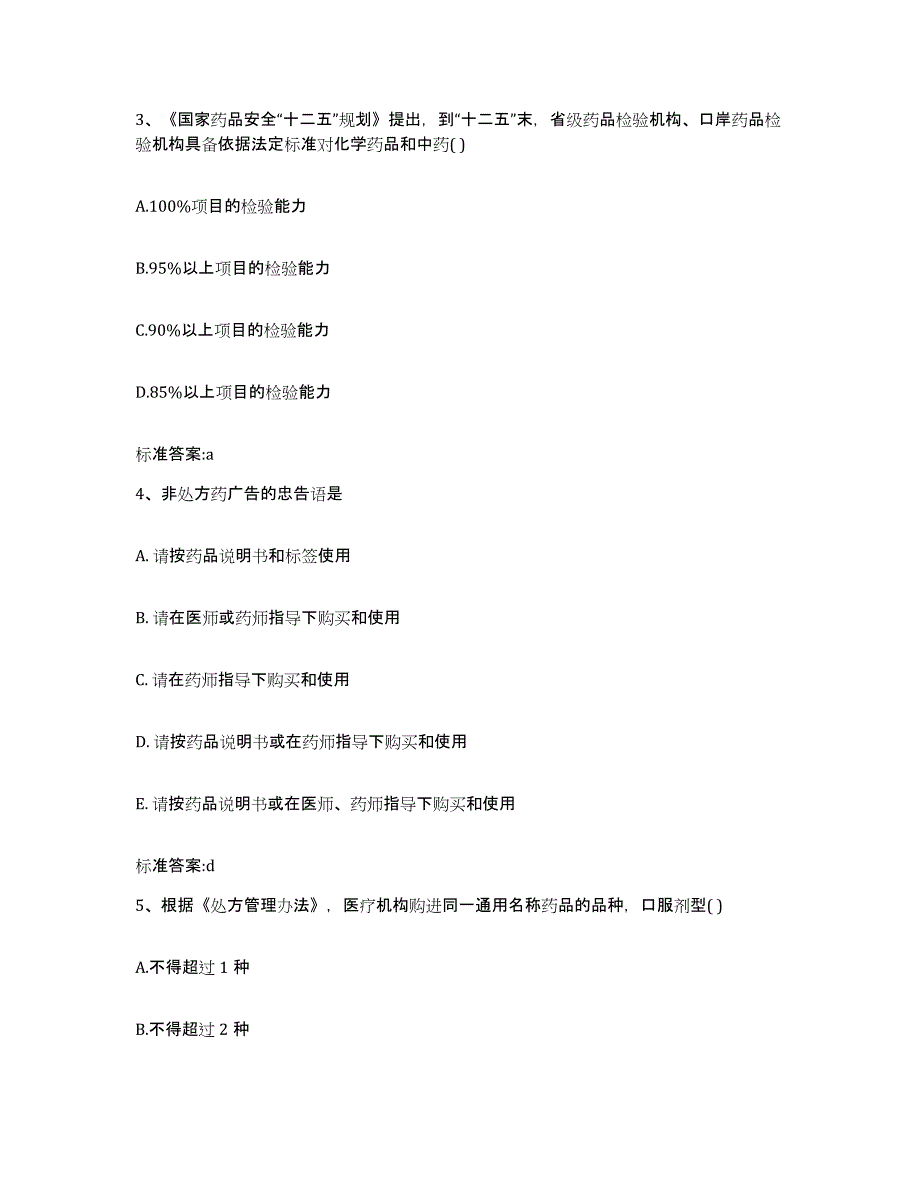 3、《国家药品安全“十二五”规划》提出，到“十二五”末，省级药品检验机构、口岸药品检验机构具备依据法定标准对化学药品和中药( )

A.100%项目的检验能力

B.95%以上项目的检验能力

C.90%以上项目的检验能力

D.85%以上项目的检验能力

标准答案:a

4、非处方药广告的忠告语是

A. 请按药品说明书和标签使用

B. 请在医师或药师指导下购买和使用

C. 请在药师指导下购买和使用

D. 请按药品说明书或在药师指导下购买和使用

E. 请按药品说明书或在医师、药师指导下购买和使用

标准答案:d

5、根据《处方管理办法》，医疗机构购进同一通用名称药品的品种，口服剂型( )

A.不得超过 1 种

B.不得超过 2 种